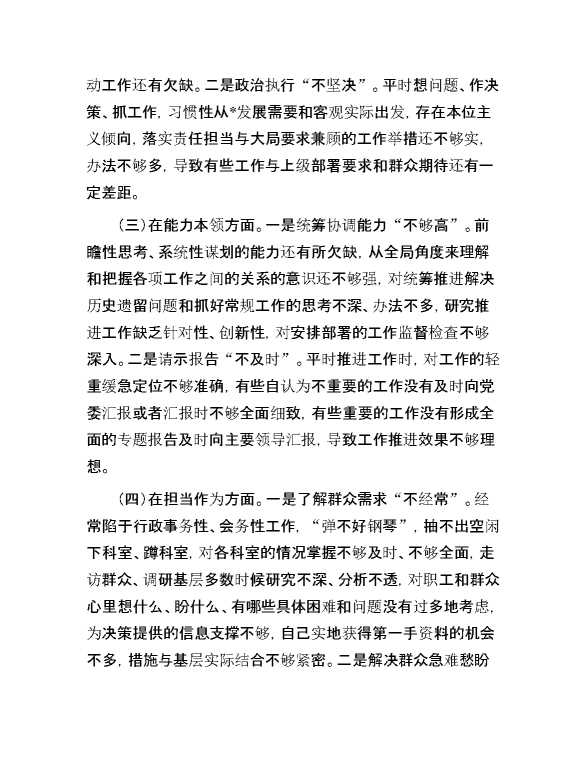 动工作还有欠缺。二是政治执行“不坚决”。平时想问题、作决策、抓工作，习惯性从*发展需要和客观实际出发，存在本位主义倾向，落实责任担当与大局要求兼顾的工作举措还不够实，办法不够多，导致有些工作与上级部署要求和群众期待还有一定差距。

（三）在能力本领方面。一是统筹协调能力“不够高”。前瞻性思考、系统性谋划的能力还有所欠缺，从全局角度来理解和把握各项工作之间的关系的意识还不够强，对统筹推进解决历史遗留问题和抓好常规工作的思考不深、办法不多，研究推进工作缺乏针对性、创新性，对安排部署的工作监督检查不够深入。二是请示报告“不及时”。平时推进工作时，对工作的轻重缓急定位不够准确，有些自认为不重要的工作没有及时向党委汇报或者汇报时不够全面细致，有些重要的工作没有形成全面的专题报告及时向主要领导汇报，导致工作推进效果不够理想。

（四）在担当作为方面。一是了解群众需求“不经常”。经常陷于行政事务性、会务性工作，“弹不好钢琴”，抽不出空闲下科室、蹲科室，对各科室的情况掌握不够及时、不够全面，走访群众、调研基层多数时候研究不深、分析不透，对职工和群众心里想什么、盼什么、有哪些具体困难和问题没有过多地考虑，为决策提供的信息支撑不够，自己实地获得第一手资料的机会不多，措施与基层实际结合不够紧密。二是解决群众急难愁盼